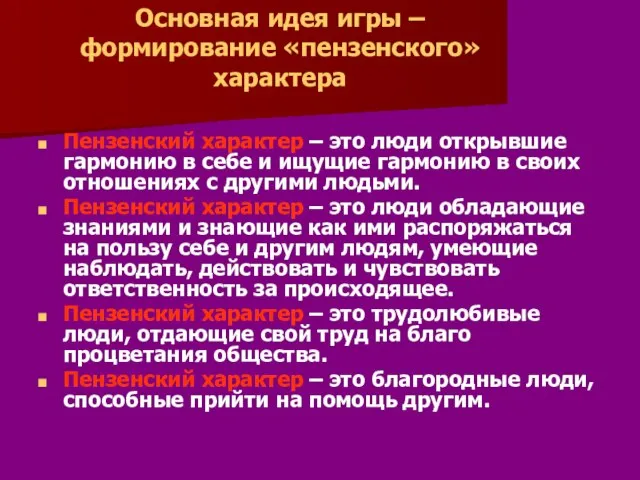 Основная идея игры – формирование «пензенского» характера

Пензенский характер – это люди открывшие гармонию в себе и ищущие гармонию в своих отношениях с другими людьми.

Пензенский характер – это люди обладающие знаниями и знающие как ими распоряжаться на пользу себе и другим людям, умеющие наблюдать, действовать и чувствовать ответственность за происходящее.

Пензенский характер – это трудолюбивые люди, отдающие свой труд на благо процветания общества.

Пензенский характер – это благородные люди, способные прийти на помощь другим.